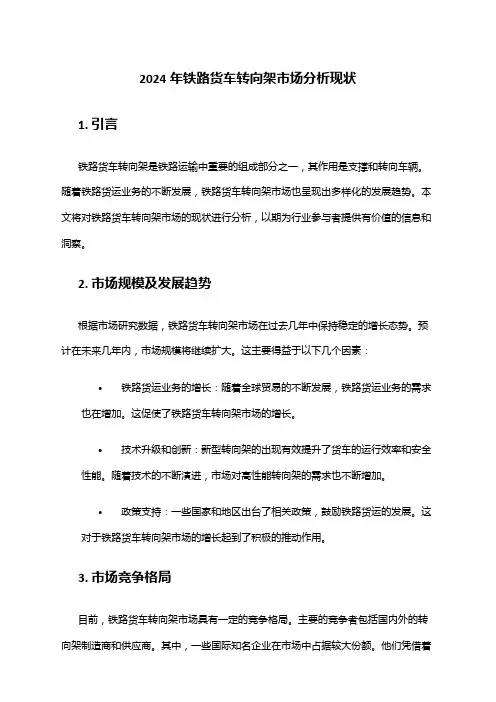 2024 年铁路货车转向架市场分析现状

1. 引言

铁路货车转向架是铁路运输中重要的组成部分之一，其作用是支撑和转向车辆。随着铁路货运业务的不断发展，铁路货车转向架市场也呈现出多样化的发展趋势。本文将对铁路货车转向架市场的现状进行分析，以期为行业参与者提供有价值的信息和洞察。

2. 市场规模及发展趋势

根据市场研究数据，铁路货车转向架市场在过去几年中保持稳定的增长态势。预计在未来几年内，市场规模将继续扩大。这主要得益于以下几个因素：

• 铁路货运业务的增长：随着全球贸易的不断发展，铁路货运业务的需求也在增加。这促使了铁路货车转向架市场的增长。

• 技术升级和创新：新型转向架的出现有效提升了货车的运行效率和安全性能。随着技术的不断演进，市场对高性能转向架的需求也不断增加。

• 政策支持：一些国家和地区出台了相关政策，鼓励铁路货运的发展。这对于铁路货车转向架市场的增长起到了积极的推动作用。

3. 市场竞争格局

目前，铁路货车转向架市场具有一定的竞争格局。主要的竞争者包括国内外的转向架制造商和供应商。其中，一些国际知名企业在市场中占据较大份额。他们凭借着